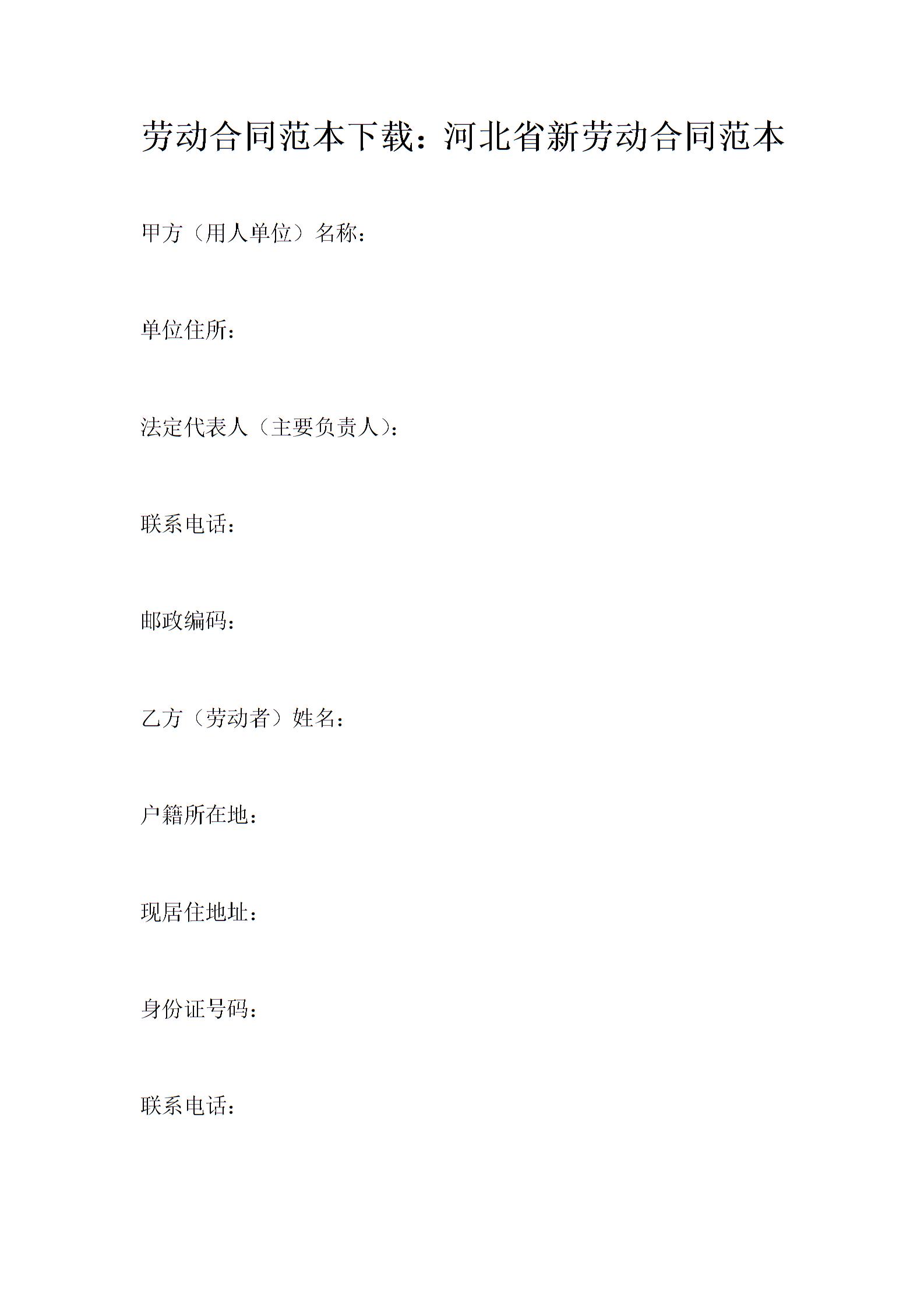 劳动合同范本下载：河北省新劳动合同范本

甲方（用人单位）名称：

单位住所：

法定代表人（主要负责人）：

联系电话：

邮政编码：

乙方（劳动者）姓名：

户籍所在地：

现居住地址：

身份证号码：

联系电话：